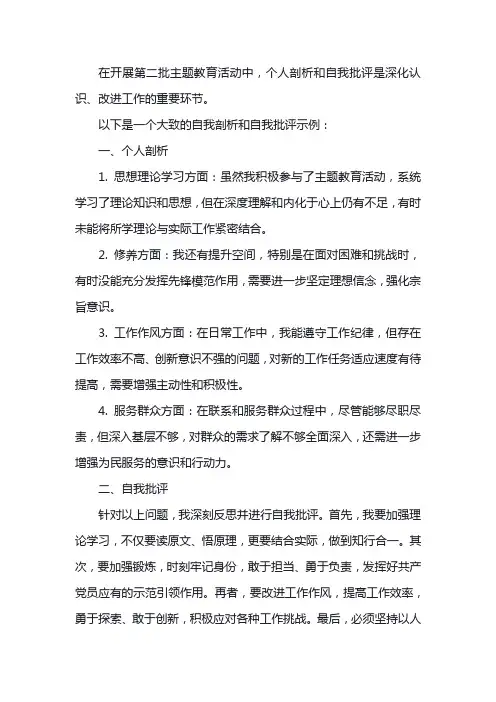 在开展第二批主题教育活动中，个人剖析和自我批评是深化认识、改进工作的重要环节。

以下是一个大致的自我剖析和自我批评示例：

一、个人剖析

1. 思想理论学习方面：虽然我积极参与了主题教育活动，系统学习了理论知识和思想，但在深度理解和内化于心上仍有不足，有时未能将所学理论与实际工作紧密结合。

2. 修养方面：我还有提升空间，特别是在面对困难和挑战时，有时没能充分发挥先锋模范作用，需要进一步坚定理想信念，强化宗旨意识。

3. 工作作风方面：在日常工作中，我能遵守工作纪律，但存在工作效率不高、创新意识不强的问题，对新的工作任务适应速度有待提高，需要增强主动性和积极性。

4. 服务群众方面：在联系和服务群众过程中，尽管能够尽职尽责，但深入基层不够，对群众的需求了解不够全面深入，还需进一步增强为民服务的意识和行动力。

二、自我批评

针对以上问题，我深刻反思并进行自我批评。首先，我要加强理论学习，不仅要读原文、悟原理，更要结合实际，做到知行合一。其次，要加强锻炼，时刻牢记身份，敢于担当、勇于负责，发挥好共产党员应有的示范引领作用。再者，要改进工作作风，提高工作效率，勇于探索、敢于创新，积极应对各种工作挑战。最后，必须坚持以人